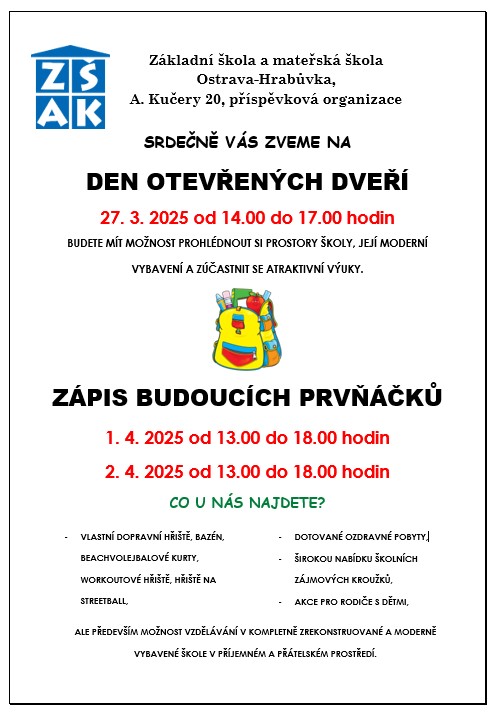 ZŠ
AK

Základní škola a mateřská škola
Ostrava-Hrabůvka,
A. Kučery 20, příspěvková organizace

SRDEČNĚ VÁS ZVEME NA

DEN OTEVŘENÝCH DVEŘÍ

27. 3. 2025 od 14.00 do 17.00 hodin

BUDETE MÍT MOŽNOST PROHLÉDNOUT SI PROSTORY ŠKOLY, JEJÍ MODERNÍ VYBAVENÍ A ZÚČASTNIT SE ATRAKTIVNÍ VÝUKY.

ZÁPIS BUDOUCÍCH PRVŇÁČKŮ

1. 4. 2025 od 13.00 do 18.00 hodin

2. 4. 2025 od 13.00 do 18.00 hodin

CO U NÁS NAJDETE?

- VLASTNÍ DOPRAVNÍ HŘIŠTĚ, BAZÉN, BEACHVOLEJBALOVÉ KURTY, WORKOUTOVÉ HŘIŠTĚ, HŘIŠTĚ NA STREETBALL,

- DOTOVANÉ OZDRAVNÉ POBYTY,
- ŠIROKOU NABÍDKU ŠKOLNÍCH ZÁJMOVÝCH KROUŽKŮ,
- AKCE PRO RODIČE S DĚTMI,

ALE PŘEDEVŠÍM MOŽNOST VZDĚLÁVÁNÍ V KOMPLETNĚ ZREKONSTRUOVANÉ A MODERNĚ VYBAVENÉ ŠKOLE V PŘÍJEMNÉM A PŘÁTELSKÉM PROSTŘEDÍ.